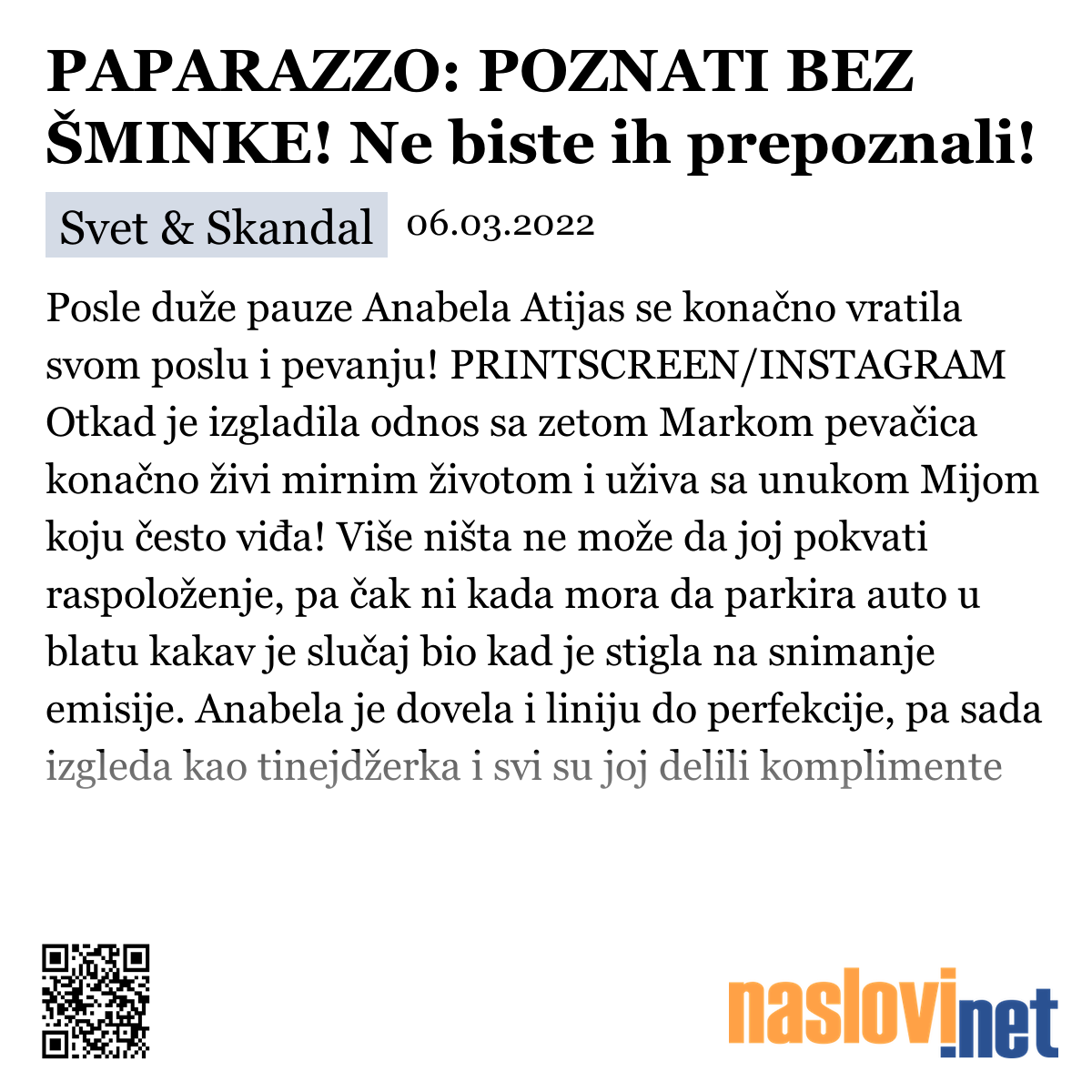 PAPARAZZO: POZNATI BEZ ŠMINKE! Ne biste ih prepoznali!

Svet & Skandal 06.03.2022

Posle duže pauze Anabela Atijas se konačno vratila svom poslu i pevanju! PRINTSCREEN/INSTAGRAM Otkad je izgladila odnos sa zetom Markom pevačica konačno živi mirnim životom i uživa sa unukom Mijom koju često viđa! Više ništa ne može da joj pokvati raspoloženje, pa čak ni kada mora da parkira auto u blatu kakav je slučaj bio kad je stigla na snimanje emisije. Anabela je dovela i liniju do perfekcije, pa sada izgleda kao tinejdžerka i svi su joj delili komplimente

naslovi.net